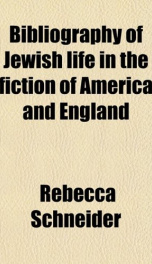 Bibliography of Jewish life in the fiction of America and England

Rebecca Schneider